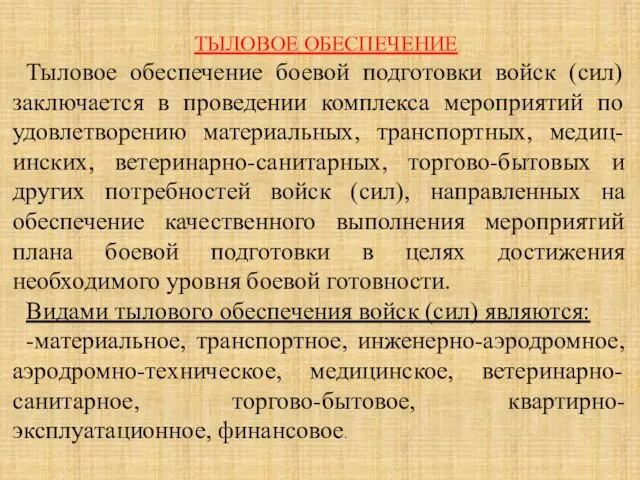 ТЫЛОВОЕ ОБЕСПЕЧЕНИЕ

Тыловое обеспечение боевой подготовки войск (сил) заключается в проведении комплекса мероприятий по удовлетворению материальных, транспортных, медицинских, ветеринарно-санитарных, торгово-бытовых и других потребностей войск (сил), направленных на обеспечение качественного выполнения мероприятий плана боевой подготовки в целях достижения необходимого уровня боевой готовности.

Видами тылового обеспечения войск (сил) являются:

-материальное, транспортное, инженерно-аэродромное, аэродромно-техническое, медицинское, ветеринарно-санитарное, торгово-бытовое, квартирно-эксплуатационное, финансовое.